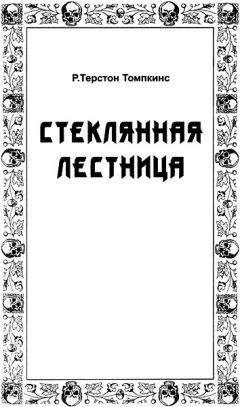 Р.Терстон Томпкинс

СТЕКЛЯННАЯ ЛЕСТНИЦА